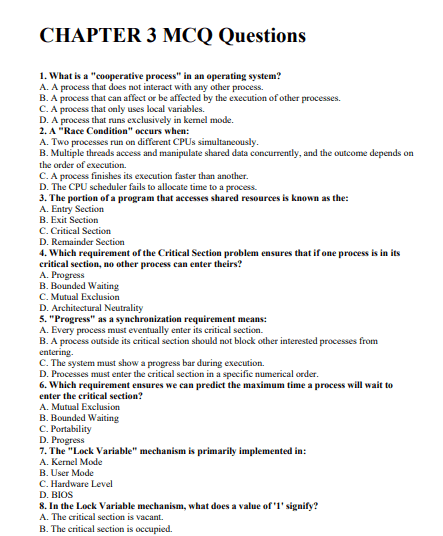 CHAPTER 3 MCQ Questions

1. What is a "cooperative process" in an operating system?
A. A process that does not interact with any other process.
B. A process that can affect or be affected by the execution of other processes.
C. A process that only uses local variables.
D. A process that runs exclusively in kernel mode.
2. A "Race Condition" occurs when:
A. Two processes run on different CPUs simultaneously.
B. Multiple threads access and manipulate shared data concurrently, and the outcome depends on the order of execution.
C. A process finishes its execution faster than another.
D. The CPU scheduler fails to allocate time to a process.
3. The portion of a program that accesses shared resources is known as the:
A. Entry Section
B. Exit Section
C. Critical Section
D. Remainder Section
4. Which requirement of the Critical Section problem ensures that if one process is in its critical section, no other process can enter theirs?
A. Progress
B. Bounded Waiting
C. Mutual Exclusion
D. Architectural Neutrality
5. "Progress" as a synchronization requirement means:
A. Every process must eventually enter its critical section.
B. A process outside its critical section should not block other interested processes from entering.
C. The system must show a progress bar during execution.
D. Processes must enter the critical section in a specific numerical order.
6. Which requirement ensures we can predict the maximum time a process will wait to enter the critical section?
A. Mutual Exclusion
B. Bounded Waiting
C. Portability
D. Progress
7. The "Lock Variable" mechanism is primarily implemented in:
A. Kernel Mode
B. User Mode
C. Hardware Level
D. BIOS
8. In the Lock Variable mechanism, what does a value of '1' signify?
A. The critical section is vacant.
B. The critical section is occupied.